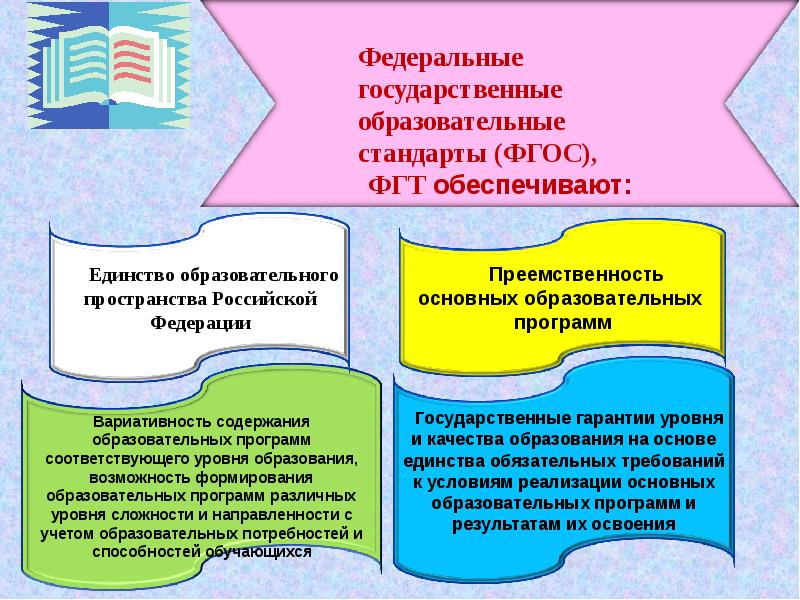 Федеральные государственные образовательные стандарты (ФГОС), ФГТ обеспечивают:

Единство образовательного пространства Российской Федерации

Преемственность основных образовательных программ

Вариативность содержания образовательных программ соответствующего уровня образования, возможность формирования образовательных программ различных уровня сложности и направленности с учетом образовательных потребностей и способностей обучающихся

Государственные гарантии уровня и качества образования на основе единства обязательных требований к условиям реализации основных образовательных программ и результатам их освоения